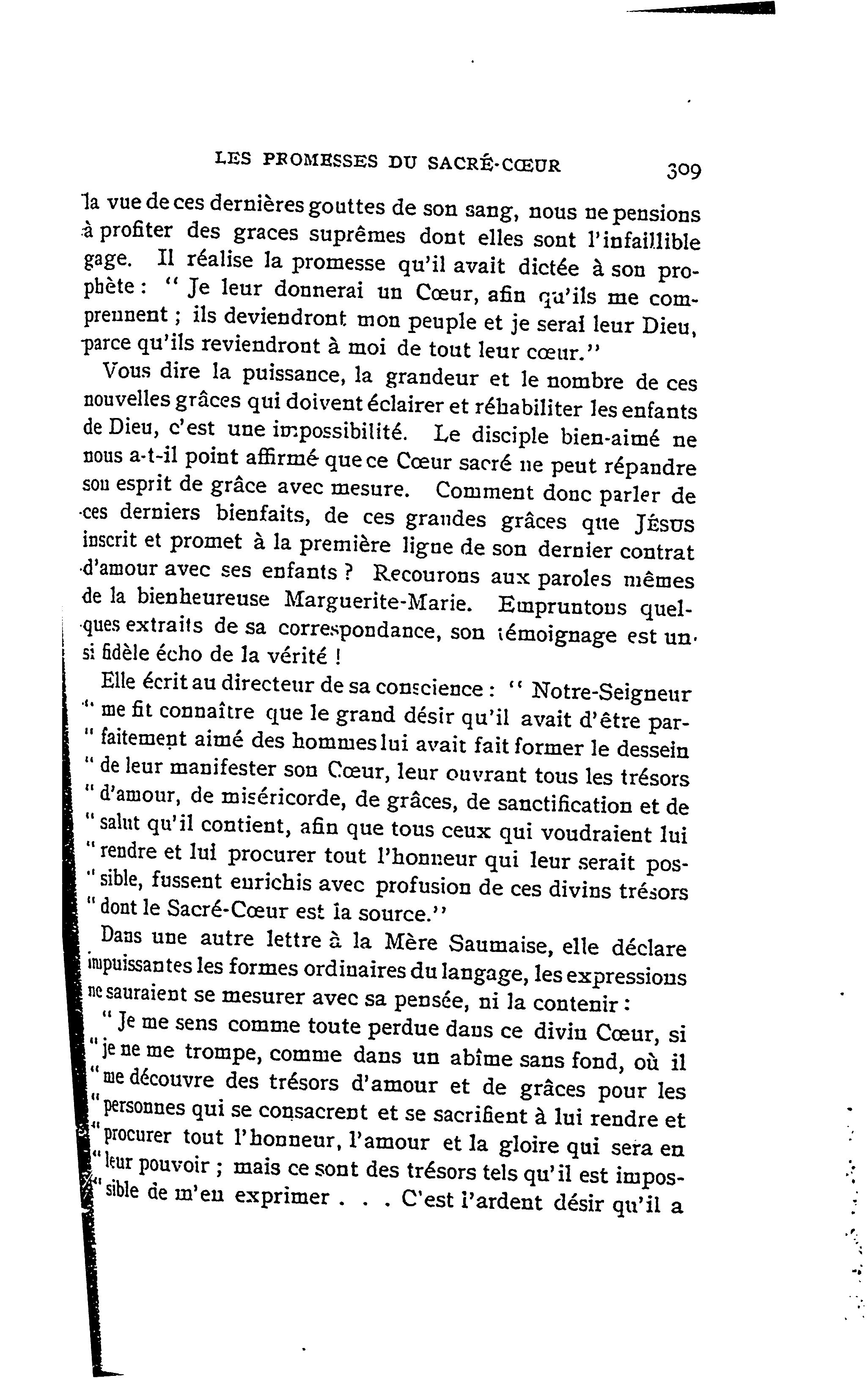 LES PROMESSES DU SACRÉ-CŒUR 309

la vue de ces dernières gouttes de son sang, nous ne pensions à profiter des graces suprêmes dont elles sont l'infaillible gage. Il réalise la promesse qu'il avait dictée à son prophète : " Je leur donnerai un Cœur, afin qu'ils me comprennent ; ils deviendront mon peuple et je serai leur Dieu, parce qu'ils reviendront à moi de tout leur cœur."

Vous dire la puissance, la grandeur et le nombre de ces nouvelles grâces qui doivent éclairer et réhabiliter les enfants de Dieu, c'est une impossibilité. Le disciple bien-aimé ne nous a-t-il point affirmé que ce Cœur sacré ne peut répandre son esprit de grâce avec mesure. Comment donc parler de ces derniers bienfaits, de ces grandes grâces que JÉSUS inscrit et promet à la première ligne de son dernier contrat d'amour avec ses enfants ? Recourons aux paroles mêmes de la bienheureuse Marguerite-Marie. Empruntons quelques extraits de sa correspondance, son témoignage est un si fidèle écho de la vérité !

Elle écrit au directeur de sa conscience : " Notre-Seigneur " me fit connaître que le grand désir qu'il avait d'être par- " faitement aimé des hommes lui avait fait former le dessein " de leur manifester son Cœur, leur ouvrant tous les trésors " d'amour, de miséricorde, de grâces, de sanctification et de " salut qu'il contient, afin que tous ceux qui voudraient lui " rendre et lui procurer tout l'honneur qui leur serait pos- " sible, fussent enrichis avec profusion de ces divins trésors " dont le Sacré-Cœur est la source."

Dans une autre lettre à la Mère Saumaise, elle déclare impuissantes les formes ordinaires du langage, les expressions ne sauraient se mesurer avec sa pensée, ni la contenir :

" Je me sens comme toute perdue dans ce divin Cœur, si " je ne me trompe, comme dans un abîme sans fond, où il " me découvre des trésors d'amour et de grâces pour les " personnes qui se consacrent et se sacrifient à lui rendre et " procurer tout l'honneur, l'amour et la gloire qui sera en " leur pouvoir ; mais ce sont des trésors tels qu'il est impos- " sible de m'en exprimer . . . C'est l'ardent désir qu'il a